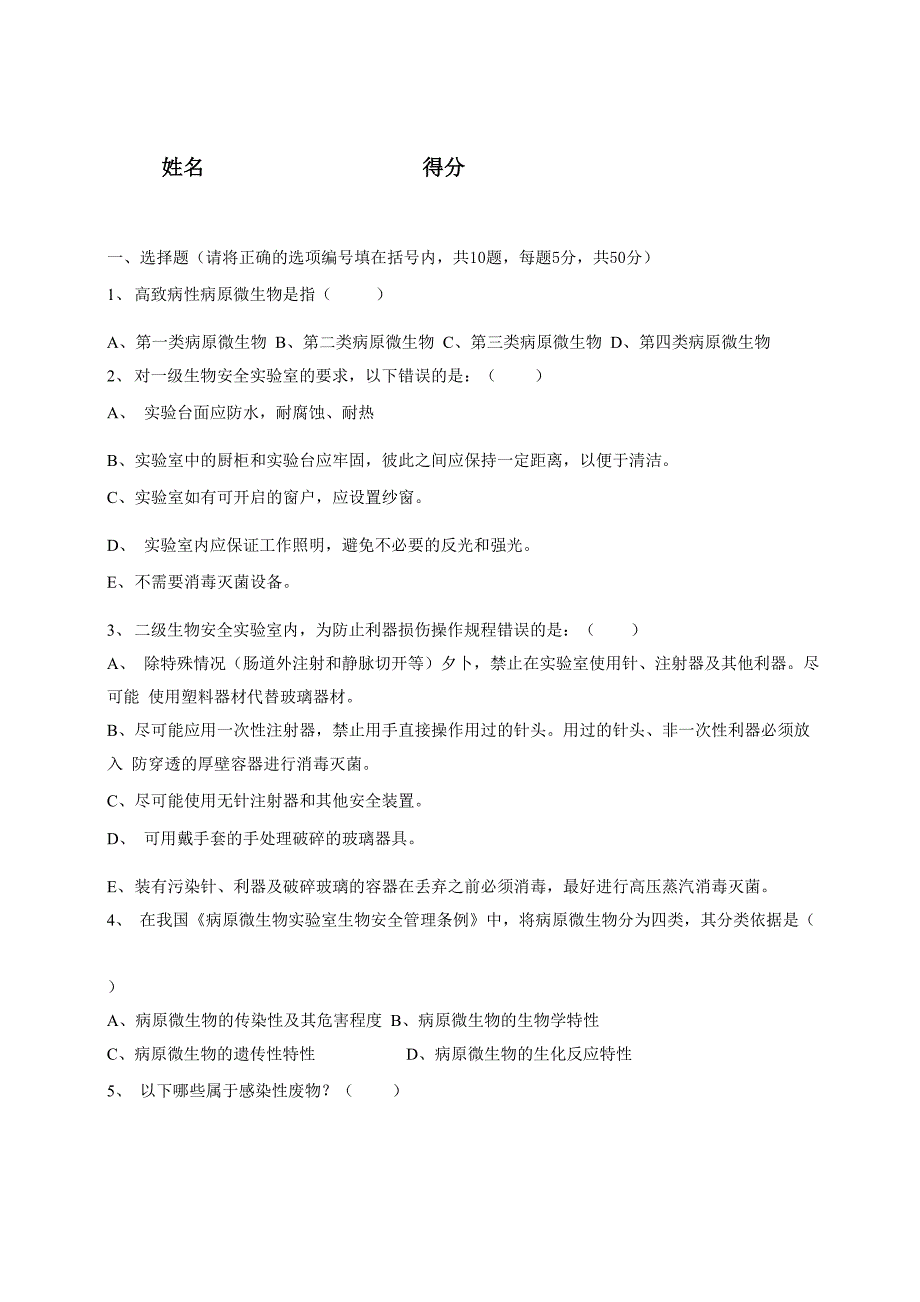 姓名 得分

一、选择题（请将正确的选项编号填在括号内，共10题，每题5分，共50分）

1、高致病性病原微生物是指（ ）

A、第一类病原微生物 B、第二类病原微生物 C、第三类病原微生物 D、第四类病原微生物

2、对一级生物安全实验室的要求，以下错误的是：（ ）

A、 实验台面应防水，耐腐蚀、耐热

B、实验室中的厨柜和实验台应牢固，彼此之间应保持一定距离，以便于清洁。

C、实验室如有可开启的窗户，应设置纱窗。

D、 实验室内应保证工作照明，避免不必要的反光和强光。

E、不需要消毒灭菌设备。

3、二级生物安全实验室内，为防止利器损伤操作规程错误的是：（ ）

A、 除特殊情况（肠道外注射和静脉切开等）夕卜，禁止在实验室使用针、注射器及其他利器。尽可能 使用塑料器材代替玻璃器材。

B、尽可能应用一次性注射器，禁止用手直接操作用过的针头。用过的针头、非一次性利器必须放入 防穿透的厚壁容器进行消毒灭菌。

C、尽可能使用无针注射器和其他安全装置。

D、 可用戴手套的手处理破碎的玻璃器具。

E、装有污染针、利器及破碎玻璃的容器在丢弃之前必须消毒，最好进行高压蒸汽消毒灭菌。

4、 在我国《病原微生物实验室生物安全管理条例》中，将病原微生物分为四类，其分类依据是（

）

A、病原微生物的传染性及其危害程度 B、病原微生物的生物学特性

C、病原微生物的遗传性特性 D、病原微生物的生化反应特性

5、 以下哪些属于感染性废物？（ ）